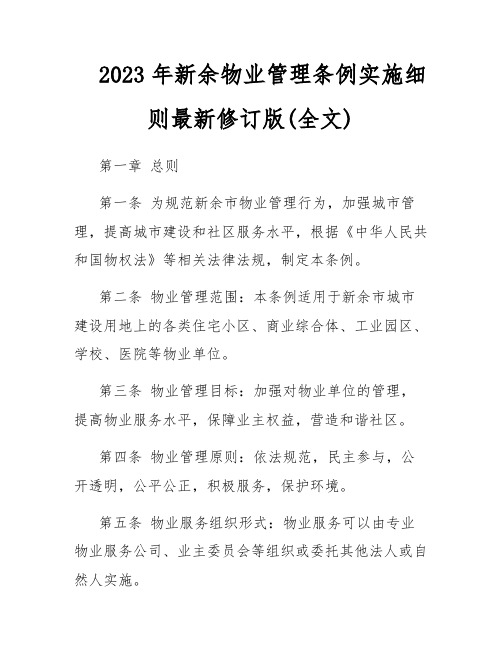 2023年新余物业管理条例实施细则最新修订版(全文)

第一章 总则

第一条 为规范新余市物业管理行为，加强城市管理，提高城市建设和社区服务水平，根据《中华人民共和国物权法》等相关法律法规，制定本条例。

第二条 物业管理范围：本条例适用于新余市城市建设用地上的各类住宅小区、商业综合体、工业园区、学校、医院等物业单位。

第三条 物业管理目标：加强对物业单位的管理，提高物业服务水平，保障业主权益，营造和谐社区。

第四条 物业管理原则：依法规范，民主参与，公开透明，公平公正，积极服务，保护环境。

第五条 物业服务组织形式：物业服务可以由专业物业服务公司、业主委员会等组织或委托其他法人或自然人实施。